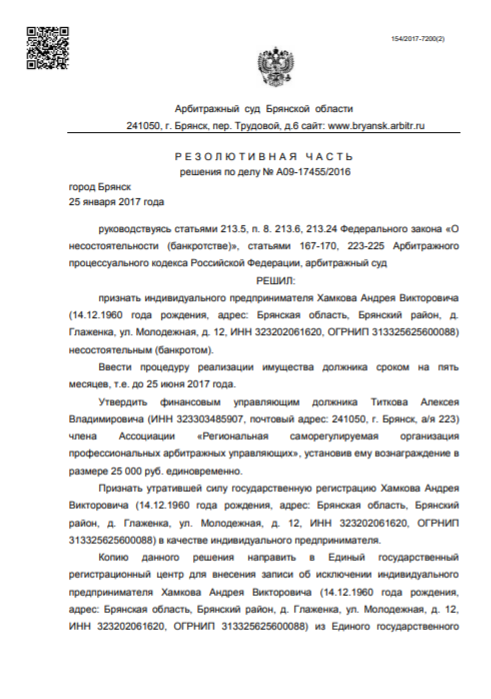 154/2017-7200(2)

Арбитражный суд Брянской области
241050, г. Брянск, пер. Трудовой, д.6 сайт: www.bryansk.arbitr.ru

РЕЗОЛЮТИВНАЯ ЧАСТЬ
решения по делу № А09-17455/2016

город Брянск
25 января 2017 года

руководствуясь статьями 213.5, п. 8. 213.6, 213.24 Федерального закона «О несостоятельности (банкротстве)», статьями 167-170, 223-225 Арбитражного процессуального кодекса Российской Федерации, арбитражный суд

РЕШИЛ:

признать индивидуального предпринимателя Хамкова Андрея Викторовича (14.12.1960 года рождения, адрес: Брянская область, Брянский район, д. Глаженка, ул. Молодежная, д. 12, ИНН 323202061620, ОГРНИП 313325625600088) несостоятельным (банкротом).

Ввести процедуру реализации имущества должника сроком на пять месяцев, т.е. до 25 июня 2017 года.

Утвердить финансовым управляющим должника Титкова Алексея Владимировича (ИНН 323303485907, почтовый адрес: 241050, г. Брянск, а/я 223) члена Ассоциации «Региональная саморегулируемая организация профессиональных арбитражных управляющих», установив ему вознаграждение в размере 25 000 руб. единовременно.

Признать утратившей силу государственную регистрацию Хамкова Андрея Викторовича (14.12.1960 года рождения, адрес: Брянская область, Брянский район, д. Глаженка, ул. Молодежная, д. 12, ИНН 323202061620, ОГРНИП 313325625600088) в качестве индивидуального предпринимателя.

Копию данного решения направить в Единый государственный регистрационный центр для внесения записи об исключении индивидуального предпринимателя Хамкова Андрея Викторовича (14.12.1960 года рождения, адрес: Брянская область, Брянский район, д. Глаженка, ул. Молодежная, д. 12, ИНН 323202061620, ОГРНИП 313325625600088) из Единого государственного